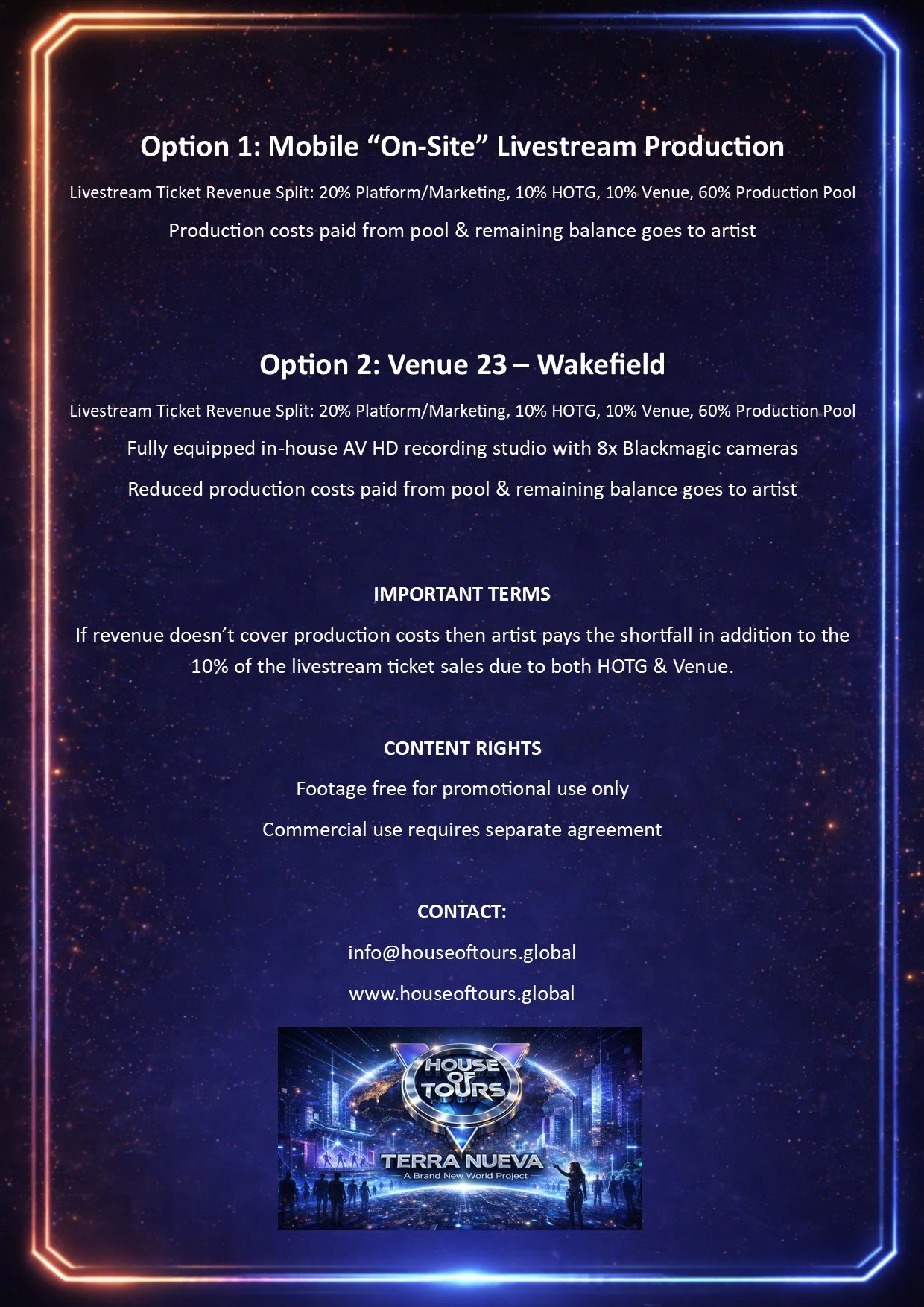 Option 1: Mobile "On-Site" Livestream Production

Livestream Ticket Revenue Split: 20% Platform/Marketing, 10% HOTG, 10% Venue, 60% Production Pool

Production costs paid from pool & remaining balance goes to artist

Option 2: Venue 23 – Wakefield

Livestream Ticket Revenue Split: 20% Platform/Marketing, 10% HOTG, 10% Venue, 60% Production Pool

Fully equipped in-house AV HD recording studio with 8x Blackmagic cameras

Reduced production costs paid from pool & remaining balance goes to artist

IMPORTANT TERMS

If revenue doesn't cover production costs then artist pays the shortfall in addition to the 10% of the livestream ticket sales due to both HOTG & Venue.

CONTENT RIGHTS

Footage free for promotional use only

Commercial use requires separate agreement

CONTACT:

info@houseoftours.global

www.houseoftours.global

HOUSE OF TOURS

TERRA NUEVA

A Brand New World Project